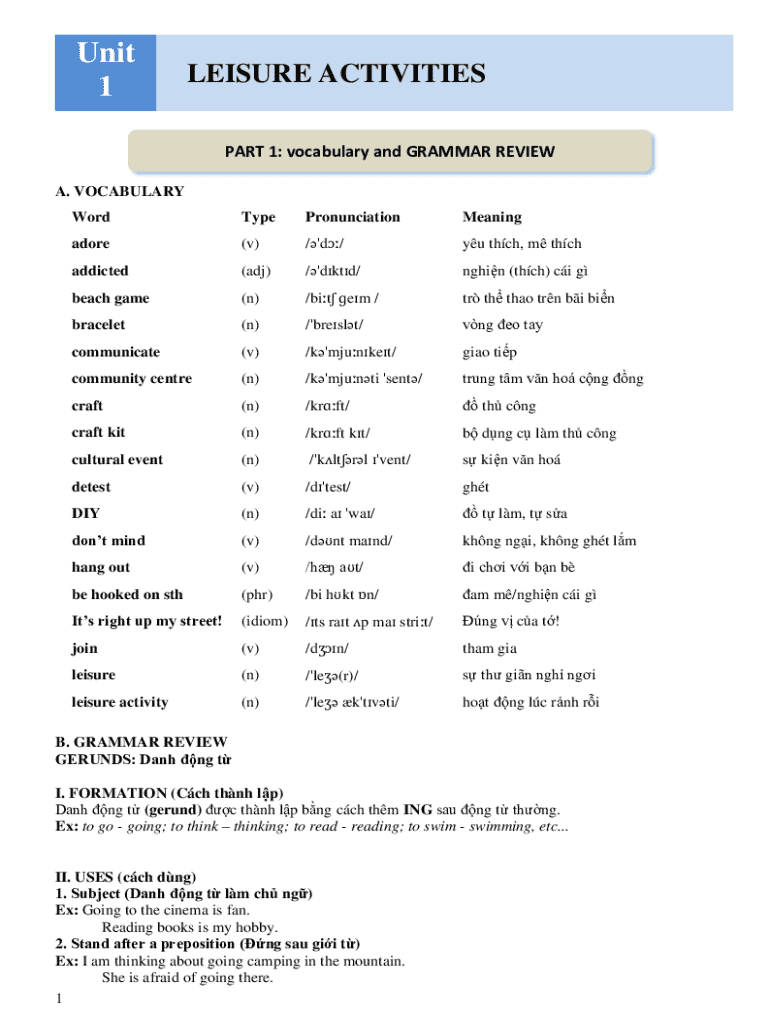 Unit 1

LEISURE ACTIVITIES

PART 1: vocabulary and GRAMMAR REVIEW

A. VOCABULARY

| Word | Type | Pronunciation | Meaning |
|---|---|---|---|
| adore | (v) | /ə'dɔː/ | yêu thích, mê thích |
| addicted | (adj) | /ə'dɪktɪd/ | nghiện (thích) cái gì |
| beach game | (n) | /biːtʃ ɡeɪm / | trò thể thao trên bãi biển |
| bracelet | (n) | /'breɪslət/ | vòng đeo tay |
| communicate | (v) | /kə'mjuːnɪkeɪt/ | giao tiếp |
| community centre | (n) | /kə'mjuːnəti 'sentə/ | trung tâm văn hoá cộng đồng |
| craft | (n) | /krɑːft/ | đồ thủ công |
| craft kit | (n) | /krɑːft kɪt/ | bộ dụng cụ làm thủ công |
| cultural event | (n) | /'kʌltʃərəl ɪ'vent/ | sự kiện văn hoá |
| detest | (v) | /dɪ'test/ | ghét |
| DIY | (n) | /diː aɪ 'waɪ/ | đồ tự làm, tự sửa |
| don't mind | (v) | /dəʊnt maɪnd/ | không ngại, không ghét lắm |
| hang out | (v) | /hæŋ aʊt/ | đi chơi với bạn bè |
| be hooked on sth | (phr) | /bi hʊkt ɒn/ | đam mê/nghiện cái gì |
| It's right up my street! | (idiom) | /ɪts raɪt ʌp maɪ striːt/ | Đúng vị của tớ! |
| join | (v) | /dʒɔɪn/ | tham gia |
| leisure | (n) | /'leʒə(r)/ | sự thư giãn nghỉ ngơi |
| leisure activity | (n) | /'leʒə æk'tɪvəti/ | hoạt động lúc rảnh rỗi |

B. GRAMMAR REVIEW
GERUNDS: Danh động từ

I. FORMATION (Cách thành lập)
Danh động từ (gerund) được thành lập bằng cách thêm ING sau động từ thường.
Ex: to go - going; to think – thinking; to read - reading; to swim - swimming, etc...

II. USES (cách dùng)
1. Subject (Danh động từ làm chủ ngữ)
Ex: Going to the cinema is fan.
Reading books is my hobby.
2. Stand after a preposition (Đứng sau giới từ)
Ex: I am thinking about going camping in the mountain.
She is afraid of going there.

1